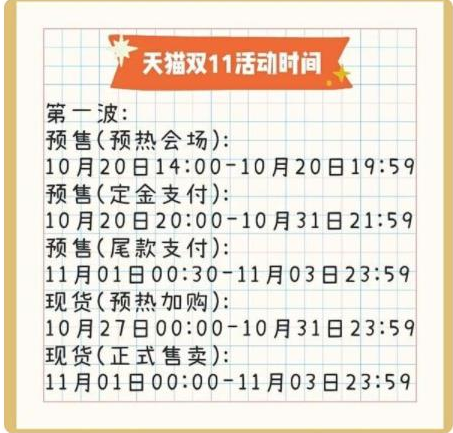 天猫双11活动时间

第一波:
预售(预热会场):
10月20日14:00-10月20日19:59
预售(定金支付):
10月20日20:00-10月31日21:59
预售(尾款支付):
11月01日00:30-11月03日23:59
现货(预热加购):
10月27日00:00-10月31日23:59
现货(正式售卖):
11月01日00:00-11月03日23:59